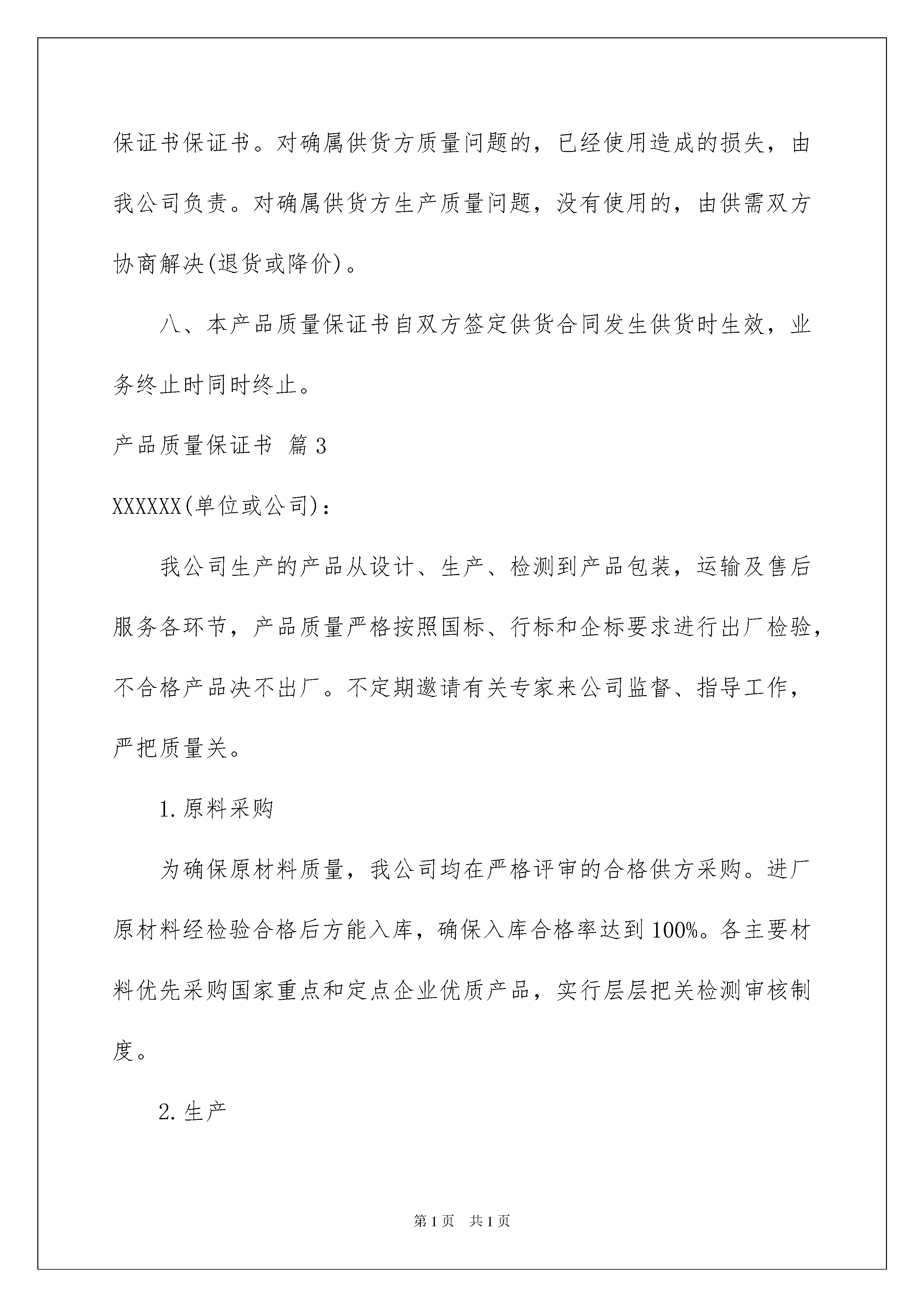 保证书保证书。对确属供货方质量问题的，已经使用造成的损失，由我公司负责。对确属供货方生产质量问题，没有使用的，由供需双方协商解决(退货或降价)。

八、本产品质量保证书自双方签定供货合同发生供货时生效，业务终止时同时终止。

产品质量保证书 篇3

XXXXXX(单位或公司)：

我公司生产的产品从设计、生产、检测到产品包装，运输及售后服务各环节，产品质量严格按照国标、行标和企标要求进行出厂检验，不合格产品决不出厂。不定期邀请有关专家来公司监督、指导工作，严把质量关。

1.原料采购

为确保原材料质量，我公司均在严格评审的合格供方采购。进厂原材料经检验合格后方能入库，确保入库合格率达到100%。各主要材料优先采购国家重点和定点企业优质产品，实行层层把关检测审核制度。

2.生产

第1页 共1页